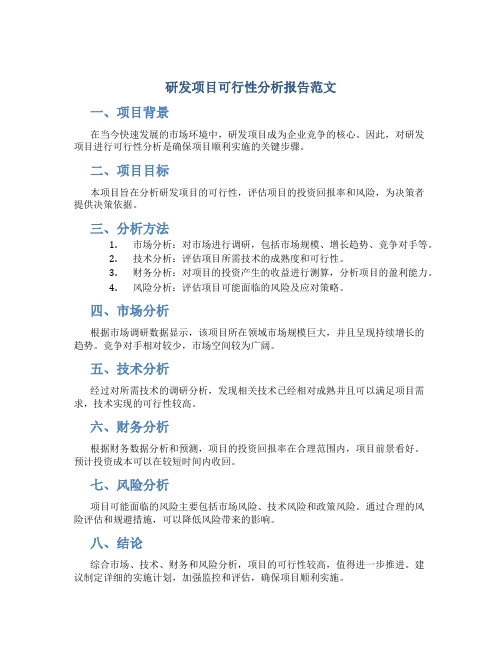 研发项目可行性分析报告范文

一、项目背景

在当今快速发展的市场环境中，研发项目成为企业竞争的核心。因此，对研发项目进行可行性分析是确保项目顺利实施的关键步骤。

二、项目目标

本项目旨在分析研发项目的可行性，评估项目的投资回报率和风险，为决策者提供决策依据。

三、分析方法

1. 市场分析：对市场进行调研，包括市场规模、增长趋势、竞争对手等。
2. 技术分析：评估项目所需技术的成熟度和可行性。
3. 财务分析：对项目的投资产生的收益进行测算，分析项目的盈利能力。
4. 风险分析：评估项目可能面临的风险及应对策略。

四、市场分析

根据市场调研数据显示，该项目所在领域市场规模巨大，并且呈现持续增长的趋势。竞争对手相对较少，市场空间较为广阔。

五、技术分析

经过对所需技术的调研分析，发现相关技术已经相对成熟并且可以满足项目需求，技术实现的可行性较高。

六、财务分析

根据财务数据分析和预测，项目的投资回报率在合理范围内，项目前景看好。预计投资成本可以在较短时间内收回。

七、风险分析

项目可能面临的风险主要包括市场风险、技术风险和政策风险。通过合理的风险评估和规避措施，可以降低风险带来的影响。

八、结论

综合市场、技术、财务和风险分析，项目的可行性较高，值得进一步推进。建议制定详细的实施计划，加强监控和评估，确保项目顺利实施。